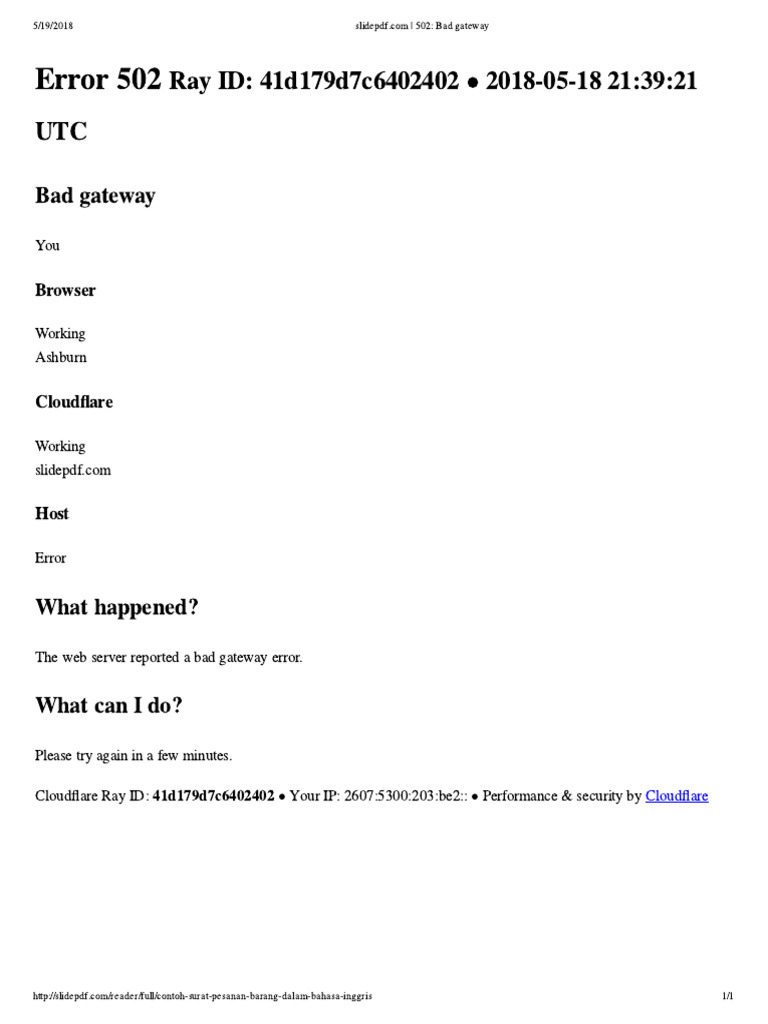 5/19/2018 slidepdf.com | 502: Bad gateway

Error 502 Ray ID: 41d179d7c6402402 • 2018-05-18 21:39:21 UTC

Bad gateway

You

Browser

Working
Ashburn

Cloudflare

Working
slidepdf.com

Host

Error

What happened?

The web server reported a bad gateway error.

What can I do?

Please try again in a few minutes.

Cloudflare Ray ID: 41d179d7c6402402 • Your IP: 2607:5300:203:be2:: • Performance & security by Cloudflare

http://slidepdf.com/reader/full/contoh-surat-pesanan-barang-dalam-bahasa-inggris 1/1